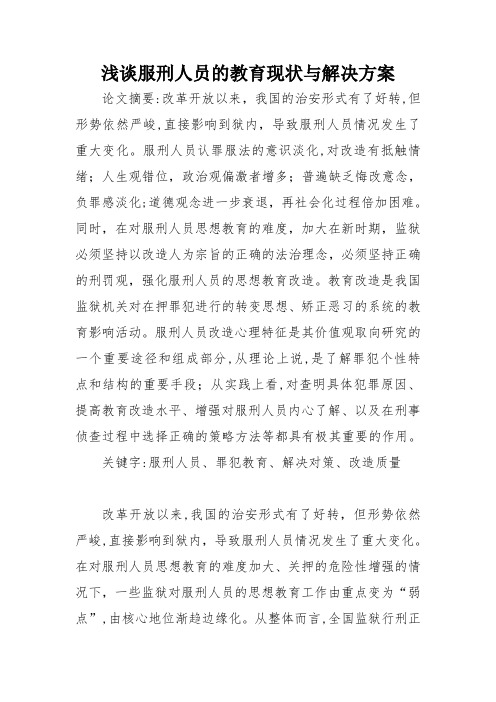 浅谈服刑人员的教育现状与解决方案

论文摘要:改革开放以来，我国的治安形式有了好转,但形势依然严峻,直接影响到狱内，导致服刑人员情况发生了重大变化。服刑人员认罪服法的意识淡化,对改造有抵触情绪；人生观错位，政治观偏激者增多；普遍缺乏悔改意念，负罪感淡化;道德观念进一步衰退，再社会化过程倍加困难。同时，在对服刑人员思想教育的难度，加大在新时期，监狱必须坚持以改造人为宗旨的正确的法治理念，必须坚持正确的刑罚观，强化服刑人员的思想教育改造。教育改造是我国监狱机关对在押罪犯进行的转变思想、矫正恶习的系统的教育影响活动。服刑人员改造心理特征是其价值观取向研究的一个重要途径和组成部分,从理论上说,是了解罪犯个性特点和结构的重要手段；从实践上看,对查明具体犯罪原因、提高教育改造水平、增强对服刑人员内心了解、以及在刑事侦查过程中选择正确的策略方法等都具有极其重要的作用。

关键字:服刑人员、罪犯教育、解决对策、改造质量

改革开放以来,我国的治安形式有了好转，但形势依然严峻,直接影响到狱内，导致服刑人员情况发生了重大变化。在对服刑人员思想教育的难度加大、关押的危险性增强的情况下，一些监狱对服刑人员的思想教育工作由重点变为“弱点”,由核心地位渐趋边缘化。从整体而言,全国监狱行刑正